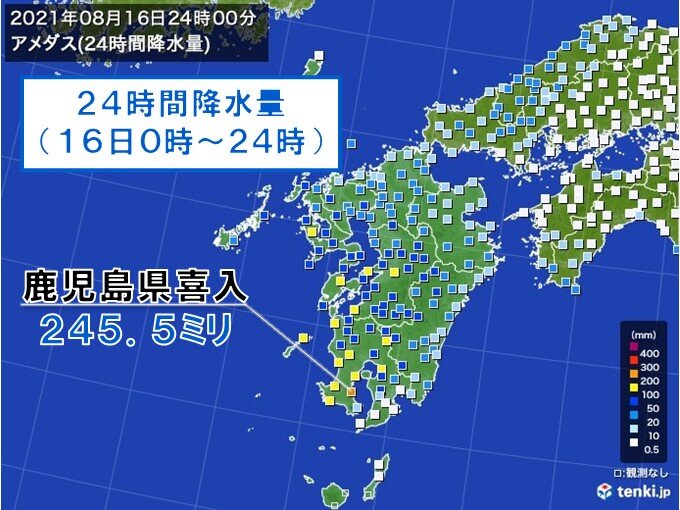 2021年08月16日24時00分
アメダス(24時間降水量)

24時間降水量
(16日0時~24時)

鹿児島県喜入
245.5ミリ

(mm)
400
300
200
100
50
20
10
0.5

□:観測なし

tenki.jp